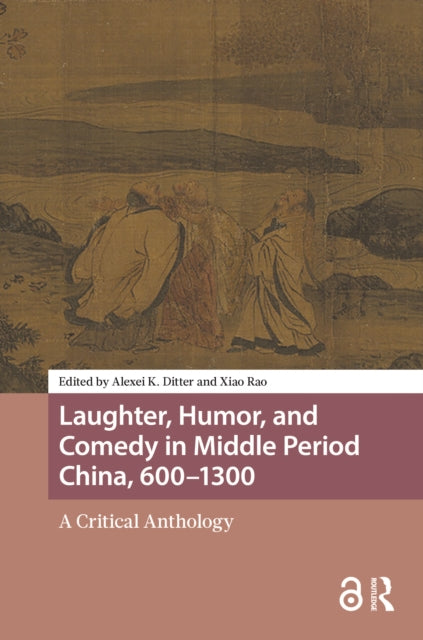 Edited by Alexei K. Ditter and Xiao Rao

Laughter, Humor, and Comedy in Middle Period China, 600–1300

A Critical Anthology

ROUTLEDGE